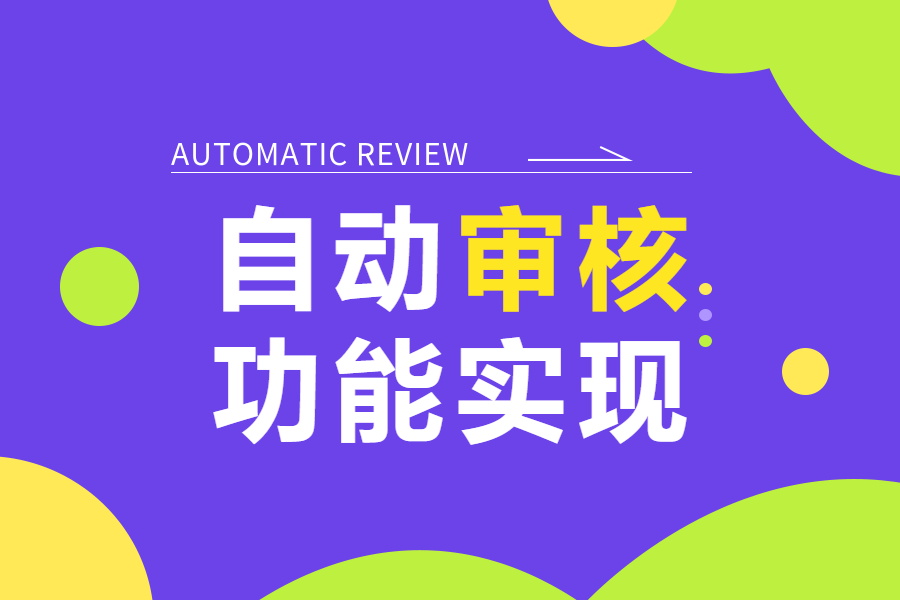 AUTOMATIC REVIEW

自动审核
功能实现